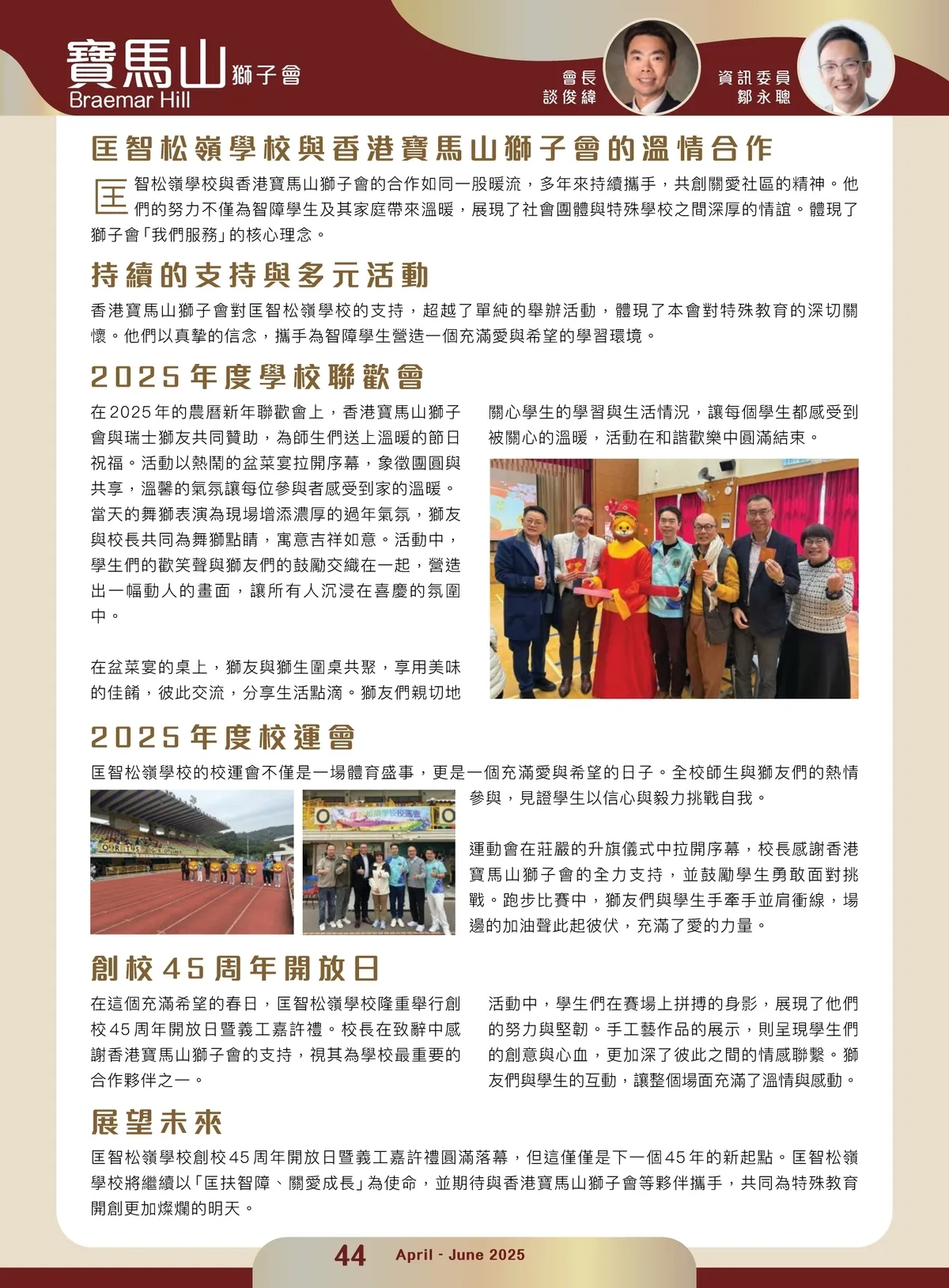 寶馬山 獅子會
Braemar Hill

會長
談俊緯

資訊委員
鄒永聰

匡智松嶺學校與香港寶馬山獅子會的溫情合作

匡智松嶺學校與香港寶馬山獅子會的合作如同一股暖流，多年來持續攜手，共創關愛社區的精神。他們的努力不僅為智障學生及其家庭帶來溫暖，展現了社會團體與特殊學校之間深厚的情誼。體現了獅子會「我們服務」的核心理念。

持續的支持與多元活動

香港寶馬山獅子會對匡智松嶺學校的支持，超越了單純的舉辦活動，體現了本會對特殊教育的深切關懷。他們以真摯的信念，攜手為智障學生營造一個充滿愛與希望的學習環境。

2025年度學校聯歡會

在2025年的農曆新年聯歡會上，香港寶馬山獅子會與瑞士獅友共同贊助，為師生們送上溫暖的節日祝福。活動以熱鬧的盆菜宴拉開序幕，象徵團圓與共享，溫馨的氣氛讓每位參與者感受到家的溫暖。當天的舞獅表演為現場增添濃厚的過年氣氛，獅友與校長共同為舞獅點睛，寓意吉祥如意。活動中，學生們的歡笑聲與獅友們的鼓勵交織在一起，營造出一幅動人的畫面，讓所有人沉浸在喜慶的氛圍中。

在盆菜宴的桌上，獅友與獅生圍桌共聚，享用美味的佳餚，彼此交流，分享生活點滴。獅友們親切地關心學生的學習與生活情況，讓每個學生都感受到被關心的溫暖，活動在和諧歡樂中圓滿結束。

2025年度校運會

匡智松嶺學校的校運會不僅是一場體育盛事，更是一個充滿愛與希望的日子。全校師生與獅友們的熱情參與，見證學生以信心與毅力挑戰自我。

運動會在莊嚴的升旗儀式中拉開序幕，校長感謝香港寶馬山獅子會的全力支持，並鼓勵學生勇敢面對挑戰。跑步比賽中，獅友們與學生手牽手並肩衝線，場邊的加油聲此起彼伏，充滿了愛的力量。

創校45周年開放日

在這個充滿希望的春日，匡智松嶺學校隆重舉行創校45周年開放日暨義工嘉許禮。校長在致辭中感謝香港寶馬山獅子會的支持，視其為學校最重要的合作夥伴之一。

活動中，學生們在賽場上拼搏的身影，展現了他們的努力與堅韌。手工藝作品的展示，則呈現學生們的創意與心血，更加深了彼此之間的情感聯繫。獅友們與學生的互動，讓整個場面充滿了溫情與感動。

展望未來

匡智松嶺學校創校45周年開放日暨義工嘉許禮圓滿落幕，但這僅僅是下一個45年的新起點。匡智松嶺學校將繼續以「匡扶智障、關愛成長」為使命，並期待與香港寶馬山獅子會等夥伴攜手，共同為特殊教育開創更加燦爛的明天。

44 April - June 2025